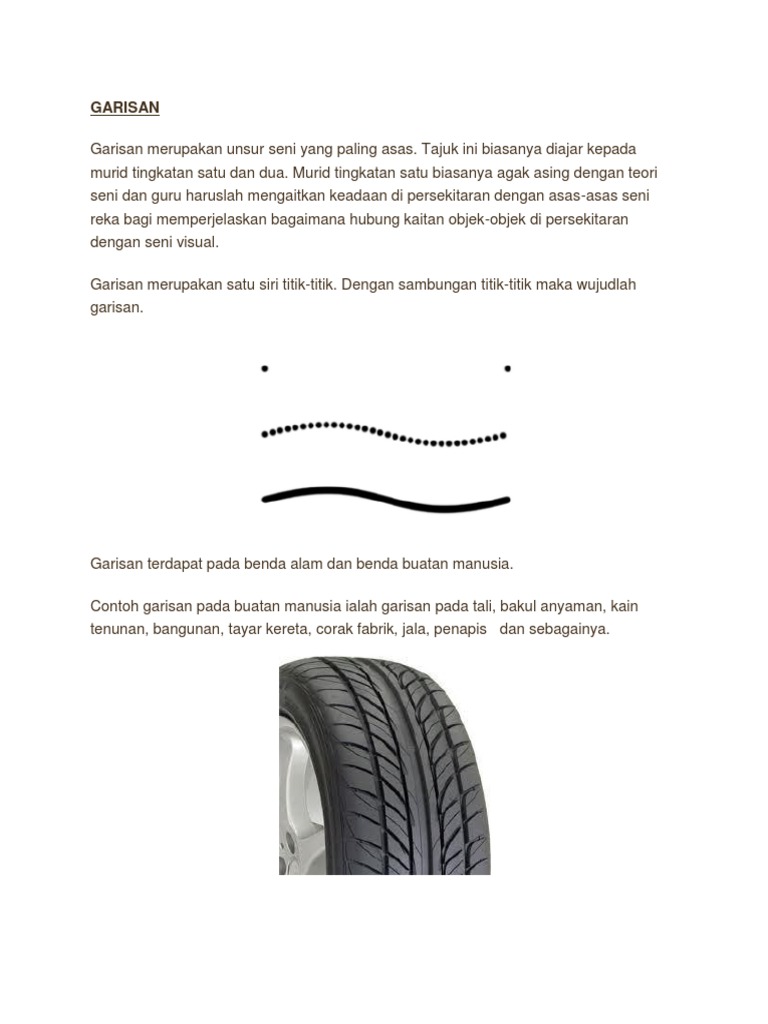 GARISAN

Garisan merupakan unsur seni yang paling asas. Tajuk ini biasanya diajar kepada murid tingkatan satu dan dua. Murid tingkatan satu biasanya agak asing dengan teori seni dan guru haruslah mengaitkan keadaan di persekitaran dengan asas-asas seni reka bagi memperjelaskan bagaimana hubung kaitan objek-objek di persekitaran dengan seni visual.

Garisan merupakan satu siri titik-titik. Dengan sambungan titik-titik maka wujudlah garisan.

Garisan terdapat pada benda alam dan benda buatan manusia.

Contoh garisan pada buatan manusia ialah garisan pada tali, bakul anyaman, kain tenunan, bangunan, tayar kereta, corak fabrik, jala, penapis dan sebagainya.